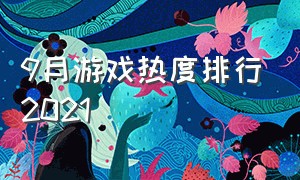 9月游戏热度排行2021